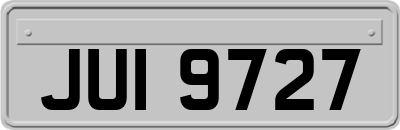 JUI 9727